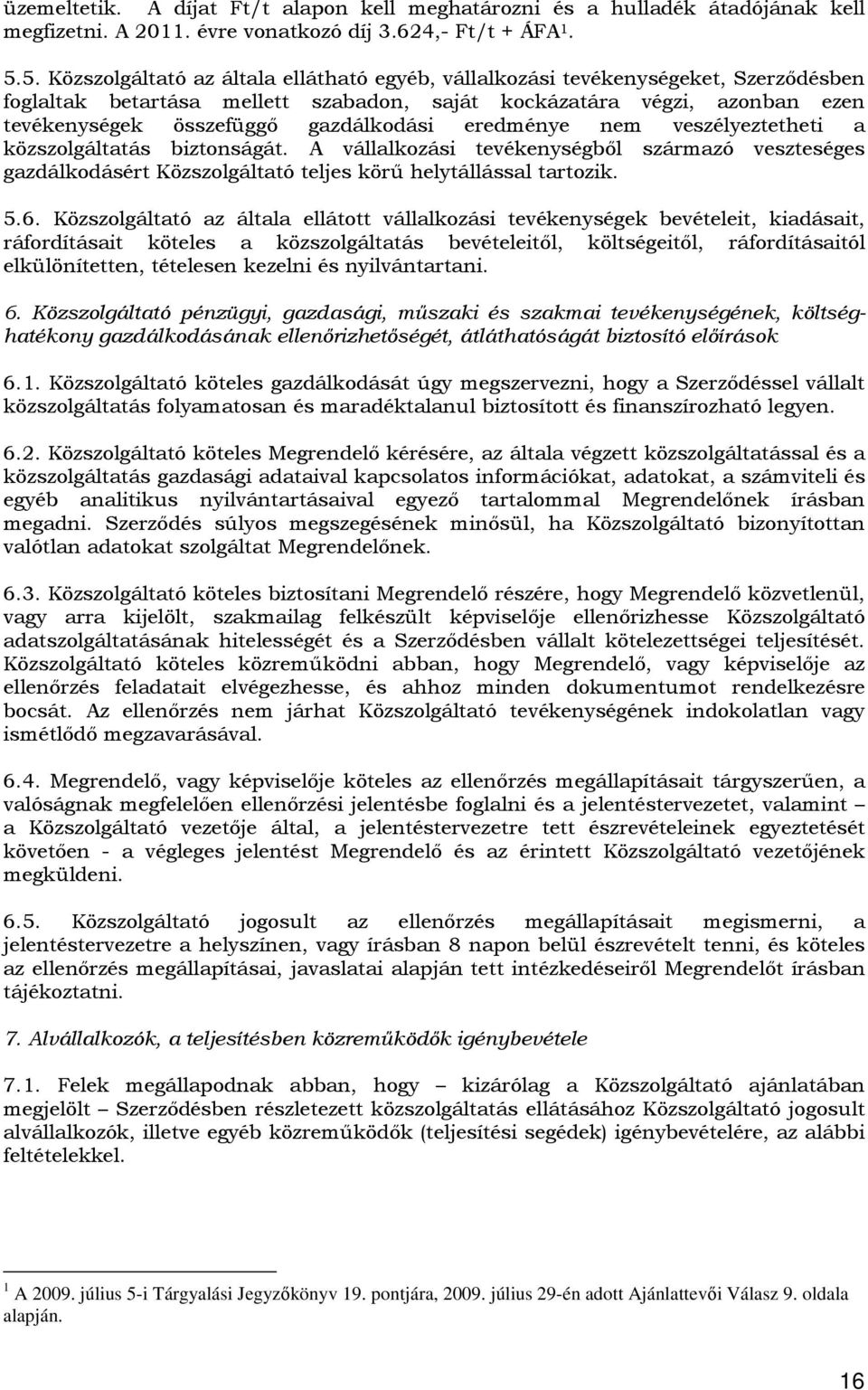 üzemeltetik. A díjat Ft/t alapon kell meghatározni és a hulladék átadójának kell megfizetni. A 2011. évre vonatkozó díj 3.624,- Ft/t + ÁFA$^1$.

5.5. Közszolgáltató az általa ellátható egyéb, vállalkozási tevékenységeket, Szerződésben foglaltak betartása mellett szabadon, saját kockázatára végzi, azonban ezen tevékenységek összefüggő gazdálkodási eredménye nem veszélyeztetheti a közszolgáltatás biztonságát. A vállalkozási tevékenységből származó veszteséges gazdálkodásért Közszolgáltató teljes körű helytállással tartozik.

5.6. Közszolgáltató az általa ellátott vállalkozási tevékenységek bevételeit, kiadásait, ráfordításait köteles a közszolgáltatás bevételeitől, költségeitől, ráfordításaitól elkülönítetten, tételesen kezelni és nyilvántartani.

6. Közszolgáltató pénzügyi, gazdasági, műszaki és szakmai tevékenységének, költséghatékony gazdálkodásának ellenőrizhetőségét, átláthatóságát biztosító előírások

6.1. Közszolgáltató köteles gazdálkodását úgy megszervezni, hogy a Szerződéssel vállalt közszolgáltatás folyamatosan és maradéktalanul biztosított és finanszírozható legyen.

6.2. Közszolgáltató köteles Megrendelő kérésére, az általa végzett közszolgáltatással és a közszolgáltatás gazdasági adataival kapcsolatos információkat, adatokat, a számviteli és egyéb analitikus nyilvántartásaival egyező tartalommal Megrendelőnek írásban megadni. Szerződés súlyos megszegésének minősül, ha Közszolgáltató bizonyítottan valótlan adatokat szolgáltat Megrendelőnek.

6.3. Közszolgáltató köteles biztosítani Megrendelő részére, hogy Megrendelő közvetlenül, vagy arra kijelölt, szakmailag felkészült képviselője ellenőrizhesse Közszolgáltató adatszolgáltatásának hitelességét és a Szerződésben vállalt kötelezettségei teljesítését. Közszolgáltató köteles közreműködni abban, hogy Megrendelő, vagy képviselője az ellenőrzés feladatait elvégezhesse, és ahhoz minden dokumentumot rendelkezésre bocsát. Az ellenőrzés nem járhat Közszolgáltató tevékenységének indokolatlan vagy ismétlődő megzavarásával.

6.4. Megrendelő, vagy képviselője köteles az ellenőrzés megállapításait tárgyszerűen, a valóságnak megfelelően ellenőrzési jelentésbe foglalni és a jelentéstervezetet, valamint – a Közszolgáltató vezetője által, a jelentéstervezetre tett észrevételeinek egyeztetését követően - a végleges jelentést Megrendelő és az érintett Közszolgáltató vezetőjének megküldeni.

6.5. Közszolgáltató jogosult az ellenőrzés megállapításait megismerni, a jelentéstervezetre a helyszínen, vagy írásban 8 napon belül észrevételt tenni, és köteles az ellenőrzés megállapításai, javaslatai alapján tett intézkedéseiről Megrendelőt írásban tájékoztatni.

7. Alvállalkozók, a teljesítésben közreműködők igénybevétele

7.1. Felek megállapodnak abban, hogy – kizárólag a Közszolgáltató ajánlatában megjelölt – Szerződésben részletezett közszolgáltatás ellátásához Közszolgáltató jogosult alvállalkozók, illetve egyéb közreműködők (teljesítési segédek) igénybevételére, az alábbi feltételekkel.

$^1$ A 2009. július 5-i Tárgyalási Jegyzőkönyv 19. pontjára, 2009. július 29-én adott Ajánlattevői Válasz 9. oldala alapján.

16